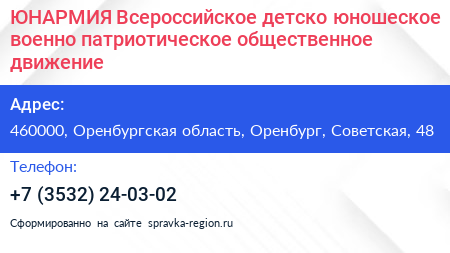 ЮНАРМИЯ Всероссийское детско юношеское военно патриотическое общественное движение

Адрес:

460000, Оренбургская область, Оренбург, Советская, 48

Телефон:

+7 (3532) 24-03-02

Сформированно на сайте spravka-region.ru